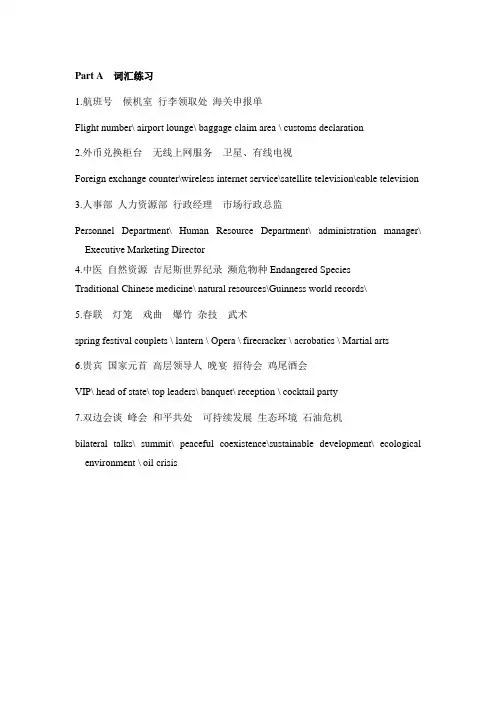 Part A 词汇练习

1.航班号 候机室 行李领取处 海关申报单

Flight number\ airport lounge\ baggage claim area \ customs declaration

2.外币兑换柜台 无线上网服务 卫星、有线电视

Foreign exchange counter\wireless internet service\satellite television\cable television

3.人事部 人力资源部 行政经理 市场行政总监

Personnel Department\ Human Resource Department\ administration manager\ Executive Marketing Director

4.中医 自然资源 吉尼斯世界纪录 濒危物种 Endangered Species

Traditional Chinese medicine\ natural resources\Guinness world records\

5.春联 灯笼 戏曲 爆竹 杂技 武术

spring festival couplets \ lantern \ Opera \ firecracker \ acrobatics \ Martial arts

6.贵宾 国家元首 高层领导人 晚宴 招待会 鸡尾酒会

VIP\ head of state\ top leaders\ banquet\ reception \ cocktail party

7.双边会谈 峰会 和平共处 可持续发展 生态环境 石油危机

bilateral talks\ summit\ peaceful coexistence\sustainable development\ ecological environment \ oil crisis